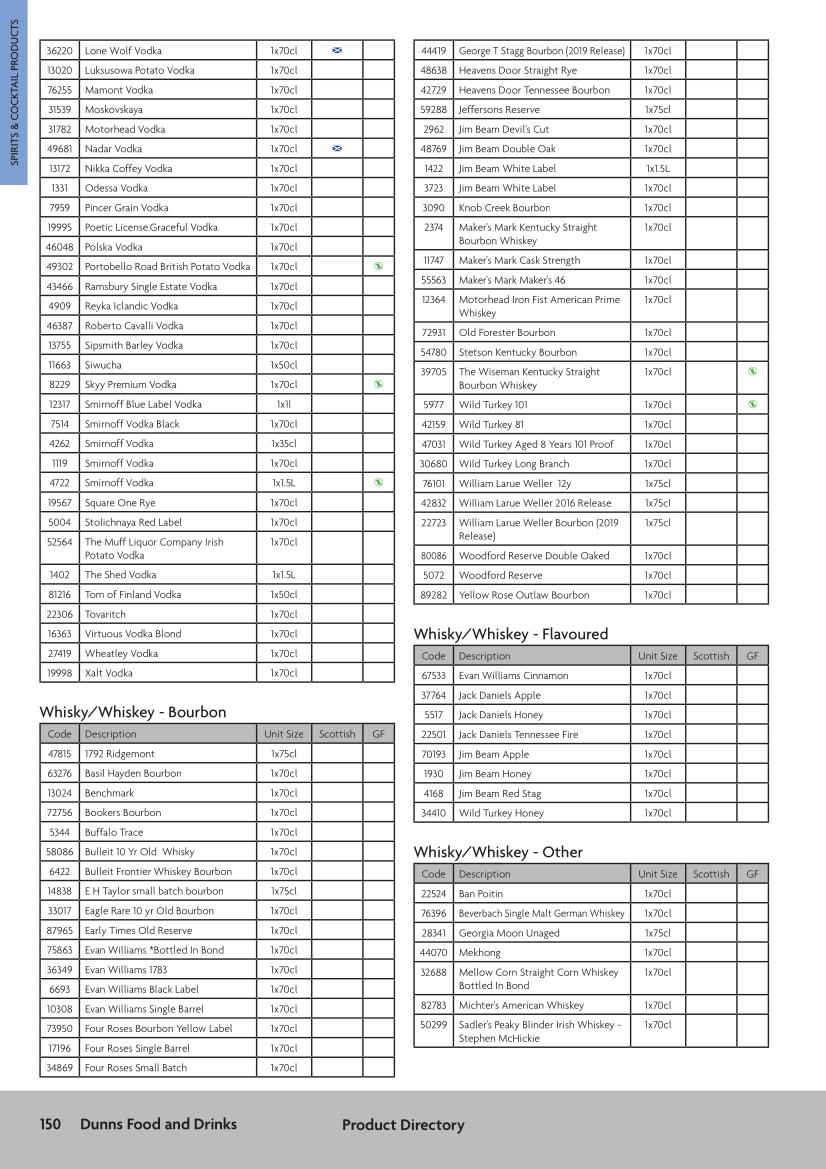 SPIRITS & COCKTAIL PRODUCTS

| | | | | |
|---|---|---|---|---|
| 36220 | Lone Wolf Vodka | 1x70cl | | |
| 13020 | Luksusowa Potato Vodka | 1x70cl | | |
| 76255 | Mamont Vodka | 1x70cl | | |
| 31539 | Moskovskaya | 1x70cl | | |
| 31782 | Motorhead Vodka | 1x70cl | | |
| 49681 | Nadar Vodka | 1x70cl | | |
| 13172 | Nikka Coffey Vodka | 1x70cl | | |
| 1331 | Odessa Vodka | 1x70cl | | |
| 7959 | Pincer Grain Vodka | 1x70cl | | |
| 19995 | Poetic License.Graceful Vodka | 1x70cl | | |
| 46048 | Polska Vodka | 1x70cl | | |
| 49302 | Portobello Road British Potato Vodka | 1x70cl | | |
| 43466 | Ramsbury Single Estate Vodka | 1x70cl | | |
| 4909 | Reyka Iclandic Vodka | 1x70cl | | |
| 46387 | Roberto Cavalli Vodka | 1x70cl | | |
| 13755 | Sipsmith Barley Vodka | 1x70cl | | |
| 11663 | Siwucha | 1x50cl | | |
| 8229 | Skyy Premium Vodka | 1x70cl | | |
| 12317 | Smirnoff Blue Label Vodka | 1x1l | | |
| 7514 | Smirnoff Vodka Black | 1x70cl | | |
| 4262 | Smirnoff Vodka | 1x35cl | | |
| 1119 | Smirnoff Vodka | 1x70cl | | |
| 4722 | Smirnoff Vodka | 1x1.5L | | |
| 19567 | Square One Rye | 1x70cl | | |
| 5004 | Stolichnaya Red Label | 1x70cl | | |
| 52564 | The Muff Liquor Company Irish Potato Vodka | 1x70cl | | |
| 1402 | The Shed Vodka | 1x1.5L | | |
| 81216 | Tom of Finland Vodka | 1x50cl | | |
| 22306 | Tovaritch | 1x70cl | | |
| 16363 | Virtuous Vodka Blond | 1x70cl | | |
| 27419 | Wheatley Vodka | 1x70cl | | |
| 19998 | Xalt Vodka | 1x70cl | | |

Whisky/Whiskey - Bourbon

| Code | Description | Unit Size | Scottish | GF |
|---|---|---|---|---|
| 47815 | 1792 Ridgemont | 1x75cl | | |
| 63276 | Basil Hayden Bourbon | 1x70cl | | |
| 13024 | Benchmark | 1x70cl | | |
| 72756 | Bookers Bourbon | 1x70cl | | |
| 5344 | Buffalo Trace | 1x70cl | | |
| 58086 | Bulleit 10 Yr Old Whisky | 1x70cl | | |
| 6422 | Bulleit Frontier Whiskey Bourbon | 1x70cl | | |
| 14838 | E H Taylor small batch bourbon | 1x75cl | | |
| 33017 | Eagle Rare 10 yr Old Bourbon | 1x70cl | | |
| 87965 | Early Times Old Reserve | 1x70cl | | |
| 75863 | Evan Williams *Bottled In Bond | 1x70cl | | |
| 36349 | Evan Williams 1783 | 1x70cl | | |
| 6693 | Evan Williams Black Label | 1x70cl | | |
| 10308 | Evan Williams Single Barrel | 1x70cl | | |
| 73950 | Four Roses Bourbon Yellow Label | 1x70cl | | |
| 17196 | Four Roses Single Barrel | 1x70cl | | |
| 34869 | Four Roses Small Batch | 1x70cl | | |

| | | | | |
|---|---|---|---|---|
| 44419 | George T Stagg Bourbon (2019 Release) | 1x70cl | | |
| 48638 | Heavens Door Straight Rye | 1x70cl | | |
| 42729 | Heavens Door Tennessee Bourbon | 1x70cl | | |
| 59288 | Jeffersons Reserve | 1x75cl | | |
| 2962 | Jim Beam Devil's Cut | 1x70cl | | |
| 48769 | Jim Beam Double Oak | 1x70cl | | |
| 1422 | Jim Beam White Label | 1x1.5L | | |
| 3723 | Jim Beam White Label | 1x70cl | | |
| 3090 | Knob Creek Bourbon | 1x70cl | | |
| 2374 | Maker's Mark Kentucky Straight Bourbon Whiskey | 1x70cl | | |
| 11747 | Maker's Mark Cask Strength | 1x70cl | | |
| 55563 | Maker's Mark Maker's 46 | 1x70cl | | |
| 12364 | Motorhead Iron Fist American Prime Whiskey | 1x70cl | | |
| 72931 | Old Forester Bourbon | 1x70cl | | |
| 54780 | Stetson Kentucky Bourbon | 1x70cl | | |
| 39705 | The Wiseman Kentucky Straight Bourbon Whiskey | 1x70cl | | |
| 5977 | Wild Turkey 101 | 1x70cl | | |
| 42159 | Wild Turkey 81 | 1x70cl | | |
| 47031 | Wild Turkey Aged 8 Years 101 Proof | 1x70cl | | |
| 30680 | Wild Turkey Long Branch | 1x70cl | | |
| 76101 | William Larue Weller 12y | 1x75cl | | |
| 42832 | William Larue Weller 2016 Release | 1x75cl | | |
| 22723 | William Larue Weller Bourbon (2019 Release) | 1x75cl | | |
| 80086 | Woodford Reserve Double Oaked | 1x70cl | | |
| 5072 | Woodford Reserve | 1x70cl | | |
| 89282 | Yellow Rose Outlaw Bourbon | 1x70cl | | |

Whisky/Whiskey - Flavoured

| Code | Description | Unit Size | Scottish | GF |
|---|---|---|---|---|
| 67533 | Evan Williams Cinnamon | 1x70cl | | |
| 37764 | Jack Daniels Apple | 1x70cl | | |
| 5517 | Jack Daniels Honey | 1x70cl | | |
| 22501 | Jack Daniels Tennessee Fire | 1x70cl | | |
| 70193 | Jim Beam Apple | 1x70cl | | |
| 1930 | Jim Beam Honey | 1x70cl | | |
| 4168 | Jim Beam Red Stag | 1x70cl | | |
| 34410 | Wild Turkey Honey | 1x70cl | | |

Whisky/Whiskey - Other

| Code | Description | Unit Size | Scottish | GF |
|---|---|---|---|---|
| 22524 | Ban Poitin | 1x70cl | | |
| 76396 | Beverbach Single Malt German Whiskey | 1x70cl | | |
| 28341 | Georgia Moon Unaged | 1x75cl | | |
| 44070 | Mekhong | 1x70cl | | |
| 32688 | Mellow Corn Straight Corn Whiskey Bottled In Bond | 1x70cl | | |
| 82783 | Michter's American Whiskey | 1x70cl | | |
| 50299 | Sadler's Peaky Blinder Irish Whiskey - Stephen McHickie | 1x70cl | | |

150 Dunns Food and Drinks Product Directory